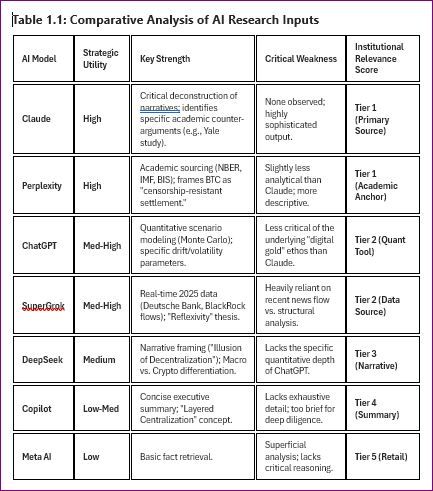 Table 1.1: Comparative Analysis of AI Research Inputs

| AI Model | Strategic Utility | Key Strength | Critical Weakness | Institutional Relevance Score |
|---|---|---|---|---|
| Claude | High | Critical deconstruction of narratives; identifies specific academic counter-arguments (e.g., Yale study). | None observed; highly sophisticated output. | Tier 1 (Primary Source) |
| Perplexity | High | Academic sourcing (NBER, IMF, BIS); frames BTC as "censorship-resistant settlement." | Slightly less analytical than Claude; more descriptive. | Tier 1 (Academic Anchor) |
| ChatGPT | Med-High | Quantitative scenario modeling (Monte Carlo); specific drift/volatility parameters. | Less critical of the underlying "digital gold" ethos than Claude. | Tier 2 (Quant Tool) |
| SuperGrok | Med-High | Real-time 2025 data (Deutsche Bank, BlackRock flows); "Reflexivity" thesis. | Heavily reliant on recent news flow vs. structural analysis. | Tier 2 (Data Source) |
| DeepSeek | Medium | Narrative framing ("Illusion of Decentralization"); Macro vs. Crypto differentiation. | Lacks the specific quantitative depth of ChatGPT. | Tier 3 (Narrative) |
| Copilot | Low-Med | Concise executive summary; "Layered Centralization" concept. | Lacks exhaustive detail; too brief for deep diligence. | Tier 4 (Summary) |
| Meta AI | Low | Basic fact retrieval. | Superficial analysis; lacks critical reasoning. | Tier 5 (Retail) |